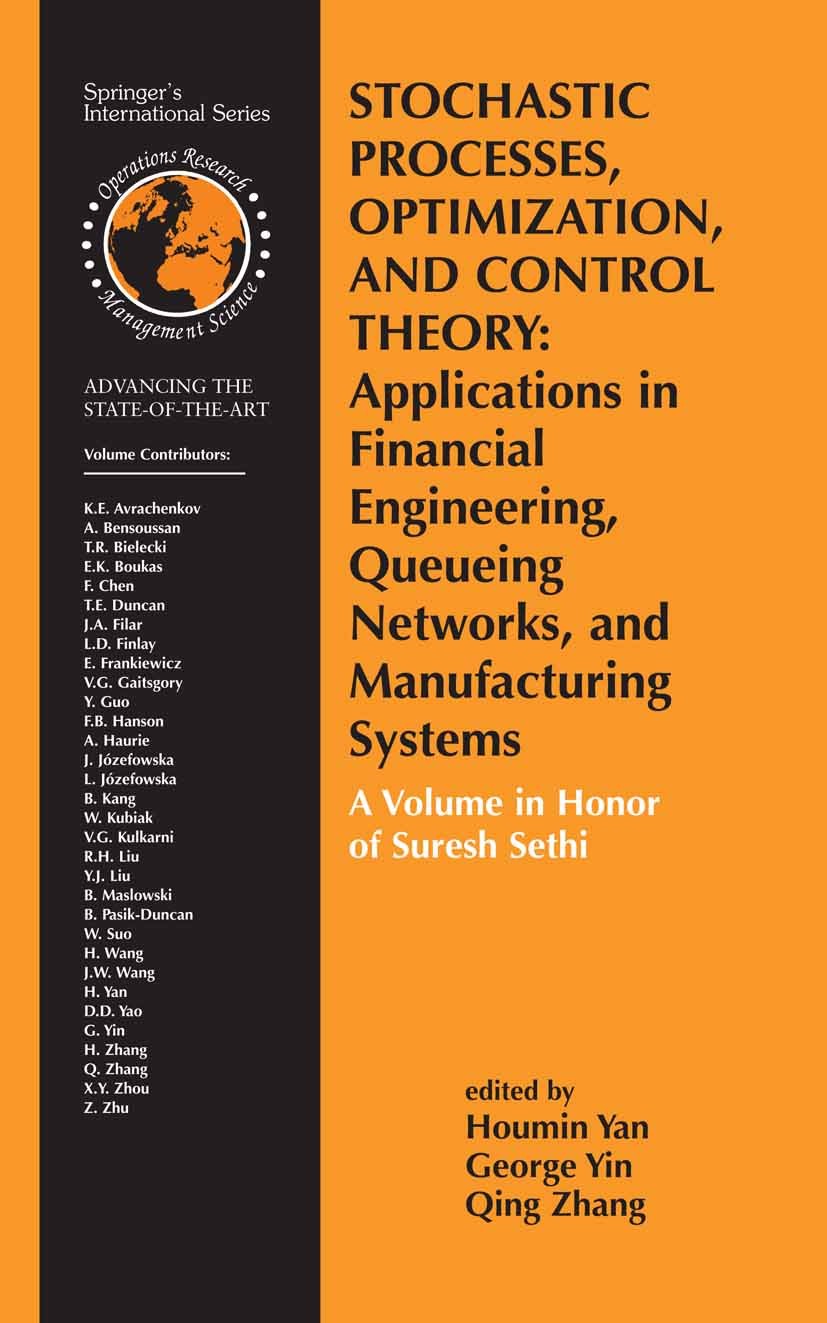 Springer's International Series

Operations Research
Management Science

ADVANCING THE STATE-OF-THE-ART

Volume Contributors:

K.E. Avrachenkov
A. Bensoussan
T.R. Bielecki
E.K. Boukas
F. Chen
T.E. Duncan
J.A. Filar
L.D. Finlay
E. Frankiewicz
V.G. Gaitsgory
Y. Guo
F.B. Hanson
A. Haurie
J. Józefowska
L. Józefowska
B. Kang
W. Kubiak
V.G. Kulkarni
R.H. Liu
Y.J. Liu
B. Maslowski
B. Pasik-Duncan
W. Suo
H. Wang
J.W. Wang
H. Yan
D.D. Yao
G. Yin
H. Zhang
Q. Zhang
X.Y. Zhou
Z. Zhu

STOCHASTIC PROCESSES, OPTIMIZATION, AND CONTROL THEORY: Applications in Financial Engineering, Queueing Networks, and Manufacturing Systems

A Volume in Honor of Suresh Sethi

edited by
Houmin Yan
George Yin
Qing Zhang